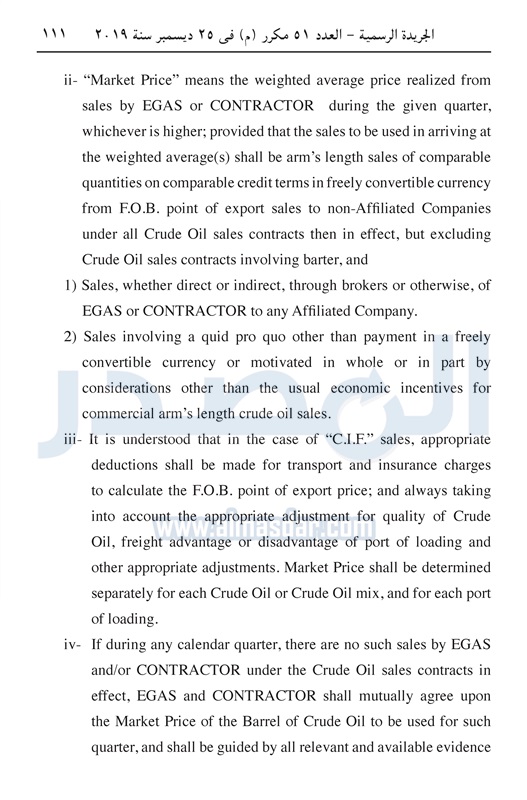 الجريدة الرسمية – العدد ٥١ مكرر (م) فى ٢٥ ديسمبر سنة ٢٠١٩ ١١١

ii- "Market Price" means the weighted average price realized from sales by EGAS or CONTRACTOR during the given quarter, whichever is higher; provided that the sales to be used in arriving at the weighted average(s) shall be arm's length sales of comparable quantities on comparable credit terms in freely convertible currency from F.O.B. point of export sales to non-Affiliated Companies under all Crude Oil sales contracts then in effect, but excluding Crude Oil sales contracts involving barter, and

1) Sales, whether direct or indirect, through brokers or otherwise, of EGAS or CONTRACTOR to any Affiliated Company.

2) Sales involving a quid pro quo other than payment in a freely convertible currency or motivated in whole or in part by considerations other than the usual economic incentives for commercial arm's length crude oil sales.

iii- It is understood that in the case of "C.I.F." sales, appropriate deductions shall be made for transport and insurance charges to calculate the F.O.B. point of export price; and always taking into account the appropriate adjustment for quality of Crude Oil, freight advantage or disadvantage of port of loading and other appropriate adjustments. Market Price shall be determined separately for each Crude Oil or Crude Oil mix, and for each port of loading.

iv- If during any calendar quarter, there are no such sales by EGAS and/or CONTRACTOR under the Crude Oil sales contracts in effect, EGAS and CONTRACTOR shall mutually agree upon the Market Price of the Barrel of Crude Oil to be used for such quarter, and shall be guided by all relevant and available evidence

المصدر
www.almasdar.com